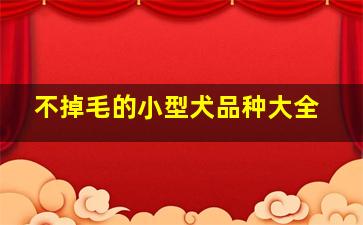 不掉毛的小型犬品种大全